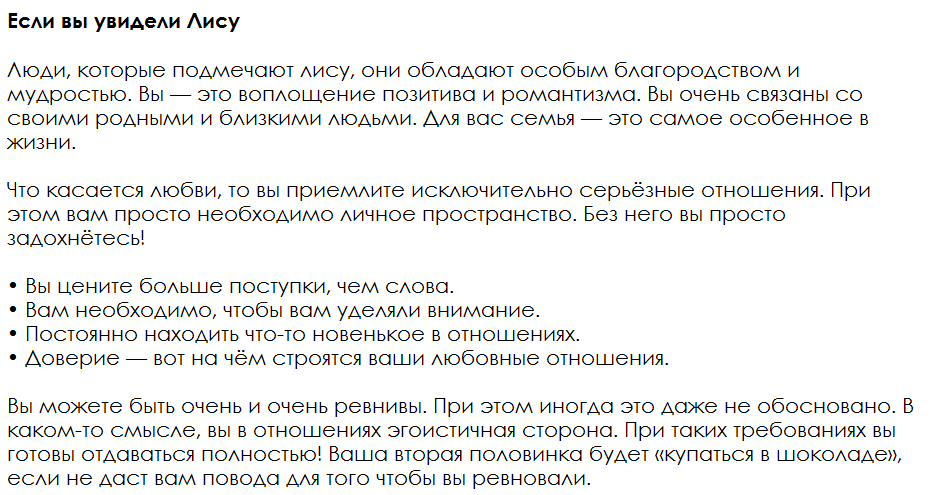 Если вы увидели Лису

Люди, которые подмечают лису, они обладают особым благородством и мудростью. Вы — это воплощение позитива и романтизма. Вы очень связаны со своими родными и близкими людьми. Для вас семья — это самое особенное в жизни.

Что касается любви, то вы приемлите исключительно серьёзные отношения. При этом вам просто необходимо личное пространство. Без него вы просто задохнётесь!

• Вы цените больше поступки, чем слова.
• Вам необходимо, чтобы вам уделяли внимание.
• Постоянно находить что-то новенькое в отношениях.
• Доверие — вот на чём строятся ваши любовные отношения.

Вы можете быть очень и очень ревнивы. При этом иногда это даже не обосновано. В каком-то смысле, вы в отношениях эгоистичная сторона. При таких требованиях вы готовы отдаваться полностью! Ваша вторая половинка будет «купаться в шоколаде», если не даст вам повода для того чтобы вы ревновали.